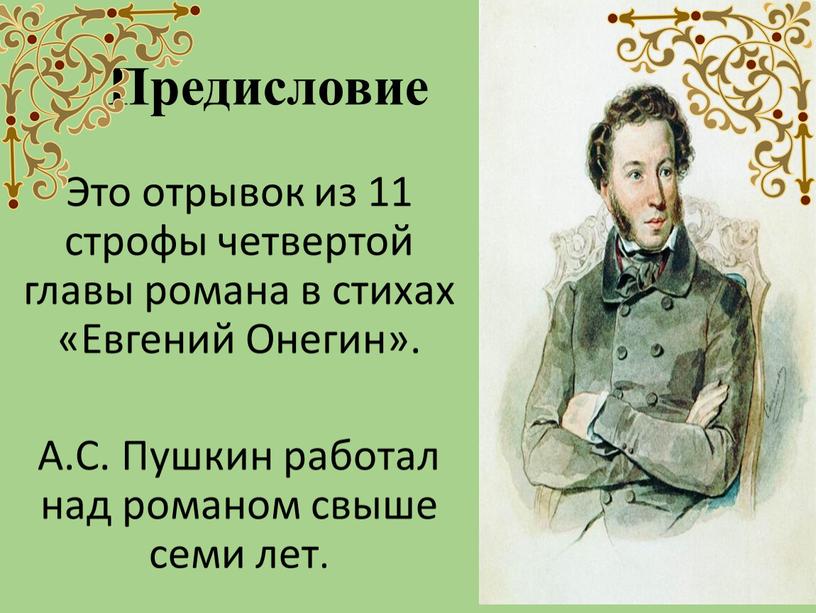 Предисловие

Это отрывок из 11 строфы четвертой главы романа в стихах «Евгений Онегин».

А.С. Пушкин работал над романом свыше семи лет.